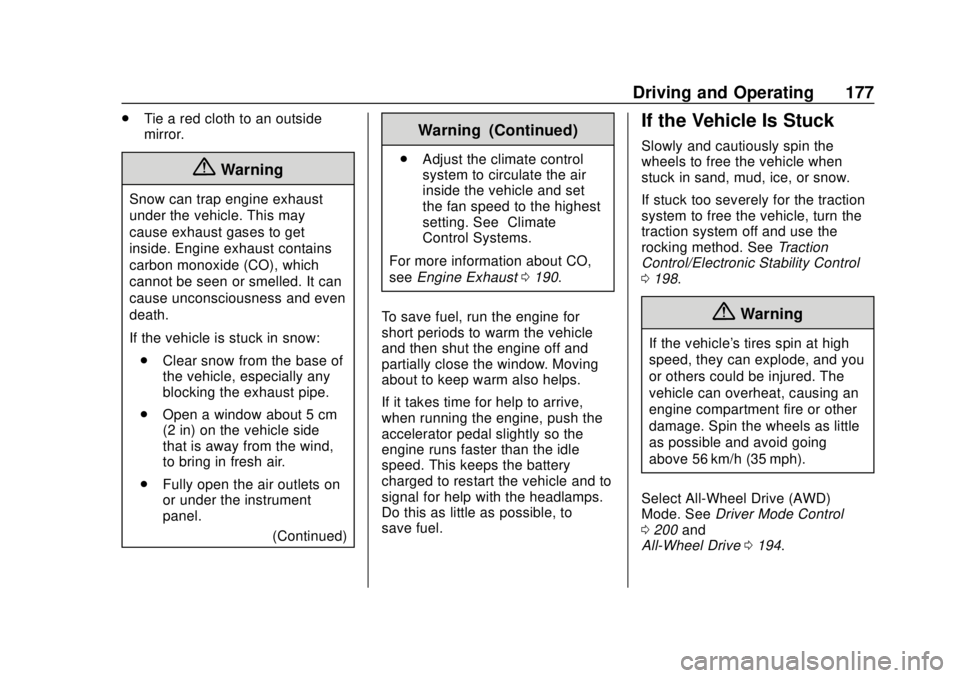 Driving and Operating 177

. Tie a red cloth to an outside mirror.

Warning

Snow can trap engine exhaust under the vehicle. This may cause exhaust gases to get inside. Engine exhaust contains carbon monoxide (CO), which cannot be seen or smelled. It can cause unconsciousness and even death.

If the vehicle is stuck in snow:

. Clear snow from the base of the vehicle, especially any blocking the exhaust pipe.

. Open a window about 5 cm (2 in) on the vehicle side that is away from the wind, to bring in fresh air.

. Fully open the air outlets on or under the instrument panel.

(Continued)

Warning (Continued)

. Adjust the climate control system to circulate the air inside the vehicle and set the fan speed to the highest setting. See Climate Control Systems.

For more information about CO, see Engine Exhaust 0 190.

To save fuel, run the engine for short periods to warm the vehicle and then shut the engine off and partially close the window. Moving about to keep warm also helps.

If it takes time for help to arrive, when running the engine, push the accelerator pedal slightly so the engine runs faster than the idle speed. This keeps the battery charged to restart the vehicle and to signal for help with the headlamps. Do this as little as possible, to save fuel.

If the Vehicle Is Stuck

Slowly and cautiously spin the wheels to free the vehicle when stuck in sand, mud, ice, or snow.

If stuck too severely for the traction system to free the vehicle, turn the traction system off and use the rocking method. See Traction Control/Electronic Stability Control 0 198.

Warning

If the vehicle's tires spin at high speed, they can explode, and you or others could be injured. The vehicle can overheat, causing an engine compartment fire or other damage. Spin the wheels as little as possible and avoid going above 56 km/h (35 mph).

Select All-Wheel Drive (AWD) Mode. See Driver Mode Control 0 200 and All-Wheel Drive 0 194.

carmanualsonline.info